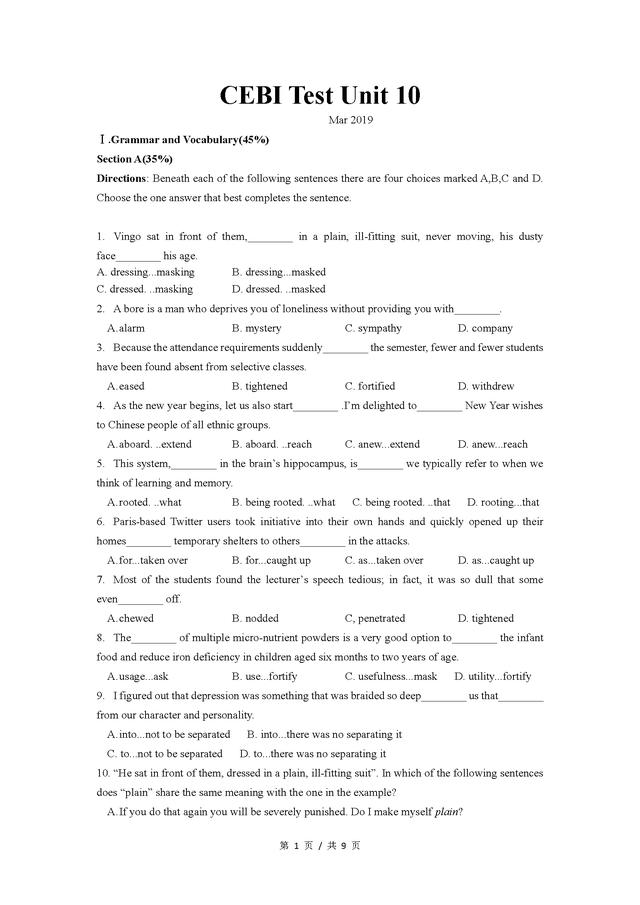 CEBI Test Unit 10

Mar 2019

Ⅰ.Grammar and Vocabulary(45%)

Section A(35%)

Directions: Beneath each of the following sentences there are four choices marked A,B,C and D. Choose the one answer that best completes the sentence.

1. Vingo sat in front of them,________ in a plain, ill-fitting suit, never moving, his dusty face________ his age.
A. dressing...masking B. dressing...masked
C. dressed. ..masking D. dressed. ..masked

2. A bore is a man who deprives you of loneliness without providing you with________.
A.alarm B. mystery C. sympathy D. company

3. Because the attendance requirements suddenly________ the semester, fewer and fewer students have been found absent from selective classes.
A.eased B. tightened C. fortified D. withdrew

4. As the new year begins, let us also start________ .I'm delighted to________ New Year wishes to Chinese people of all ethnic groups.
A.aboard. ..extend B. aboard. ..reach C. anew...extend D. anew...reach

5. This system,________ in the brain's hippocampus, is________ we typically refer to when we think of learning and memory.
A.rooted. ..what B. being rooted. ..what C. being rooted. ..that D. rooting...that

6. Paris-based Twitter users took initiative into their own hands and quickly opened up their homes________ temporary shelters to others________ in the attacks.
A.for...taken over B. for...caught up C. as...taken over D. as...caught up

7. Most of the students found the lecturer's speech tedious; in fact, it was so dull that some even________ off.
A.chewed B. nodded C, penetrated D. tightened

8. The________ of multiple micro-nutrient powders is a very good option to________ the infant food and reduce iron deficiency in children aged six months to two years of age.
A.usage...ask B. use...fortify C. usefulness...mask D. utility...fortify

9. I figured out that depression was something that was braided so deep________ us that________ from our character and personality.
A.into...not to be separated B. into...there was no separating it
C. to...not to be separated D. to...there was no separating it

10. "He sat in front of them, dressed in a plain, ill-fitting suit". In which of the following sentences does "plain" share the same meaning with the one in the example?
A.If you do that again you will be severely punished. Do I make myself plain?

第 1 页 / 共 9 页